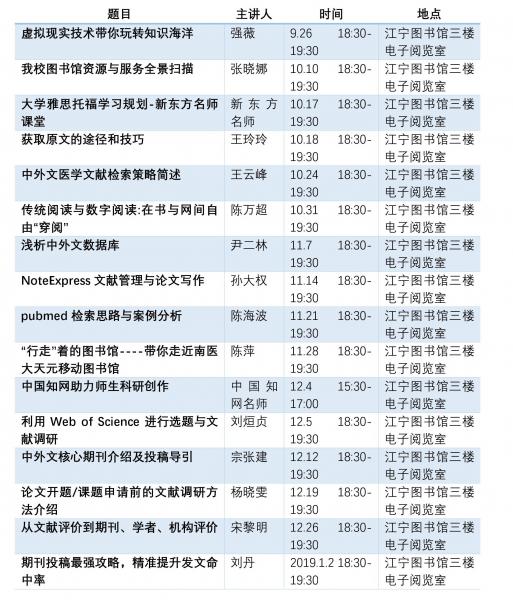 | 题目 | 主讲人 | 时间 | 地点 |
|---|---|---|---|
| 虚拟现实技术带你玩转知识海洋 | 强薇 | 9.26 18:30-19:30 | 江宁图书馆三楼电子阅览室 |
| 我校图书馆资源与服务全景扫描 | 张晓娜 | 10.10 18:30-19:30 | 江宁图书馆三楼电子阅览室 |
| 大学雅思托福学习规划-新东方名师课堂 | 新东方名师 | 10.17 18:30-19:30 | 江宁图书馆三楼电子阅览室 |
| 获取原文的途径和技巧 | 王玲玲 | 10.18 18:30-19:30 | 江宁图书馆三楼电子阅览室 |
| 中外文医学文献检索策略简述 | 王云峰 | 10.24 18:30-19:30 | 江宁图书馆三楼电子阅览室 |
| 传统阅读与数字阅读:在书与网间自由“穿阅” | 陈万超 | 10.31 18:30-19:30 | 江宁图书馆三楼电子阅览室 |
| 浅析中外文数据库 | 尹二林 | 11.7 18:30-19:30 | 江宁图书馆三楼电子阅览室 |
| NoteExpress文献管理与论文写作 | 孙大权 | 11.14 18:30-19:30 | 江宁图书馆三楼电子阅览室 |
| pubmed检索思路与案例分析 | 陈海波 | 11.21 18:30-19:30 | 江宁图书馆三楼电子阅览室 |
| “行走”着的图书馆----带你走近南医大天元移动图书馆 | 陈萍 | 11.28 18:30-19:30 | 江宁图书馆三楼电子阅览室 |
| 中国知网助力师生科研创作 | 中国知网名师 | 12.4 15:30-17:00 | 江宁图书馆三楼电子阅览室 |
| 利用Web of Science进行选题与文献调研 | 刘烜贞 | 12.5 18:30-19:30 | 江宁图书馆三楼电子阅览室 |
| 中外文核心期刊介绍及投稿导引 | 宗张建 | 12.12 18:30-19:30 | 江宁图书馆三楼电子阅览室 |
| 论文开题/课题申请前的文献调研方法介绍 | 杨晓雯 | 12.19 18:30-19:30 | 江宁图书馆三楼电子阅览室 |
| 从文献评价到期刊、学者、机构评价 | 宋黎明 | 12.26 18:30-19:30 | 江宁图书馆三楼电子阅览室 |
| 期刊投稿最强攻略，精准提升发文命中率 | 刘丹 | 2019.1.2 18:30-19:30 | 江宁图书馆三楼电子阅览室 |